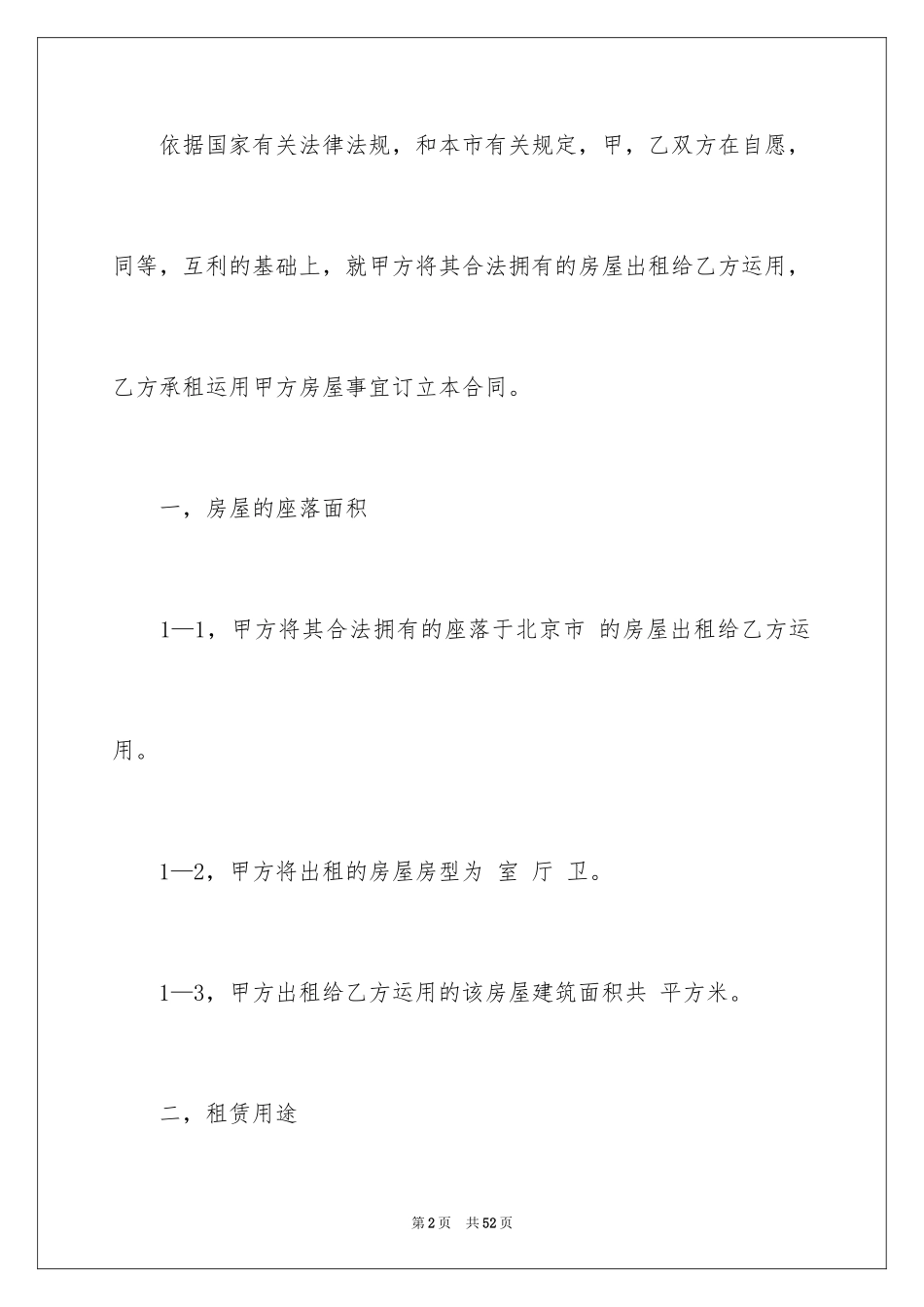 依据国家有关法律法规，和本市有关规定，甲，乙双方在自愿，同等，互利的基础上，就甲方将其合法拥有的房屋出租给乙方运用，乙方承租运用甲方房屋事宜订立本合同。

一，房屋的座落面积

1—1，甲方将其合法拥有的座落于北京市 的房屋出租给乙方运用。

1—2，甲方将出租的房屋房型为 室 厅 卫。

1—3，甲方出租给乙方运用的该房屋建筑面积共 平方米。

二，租赁用途

第2页 共52页